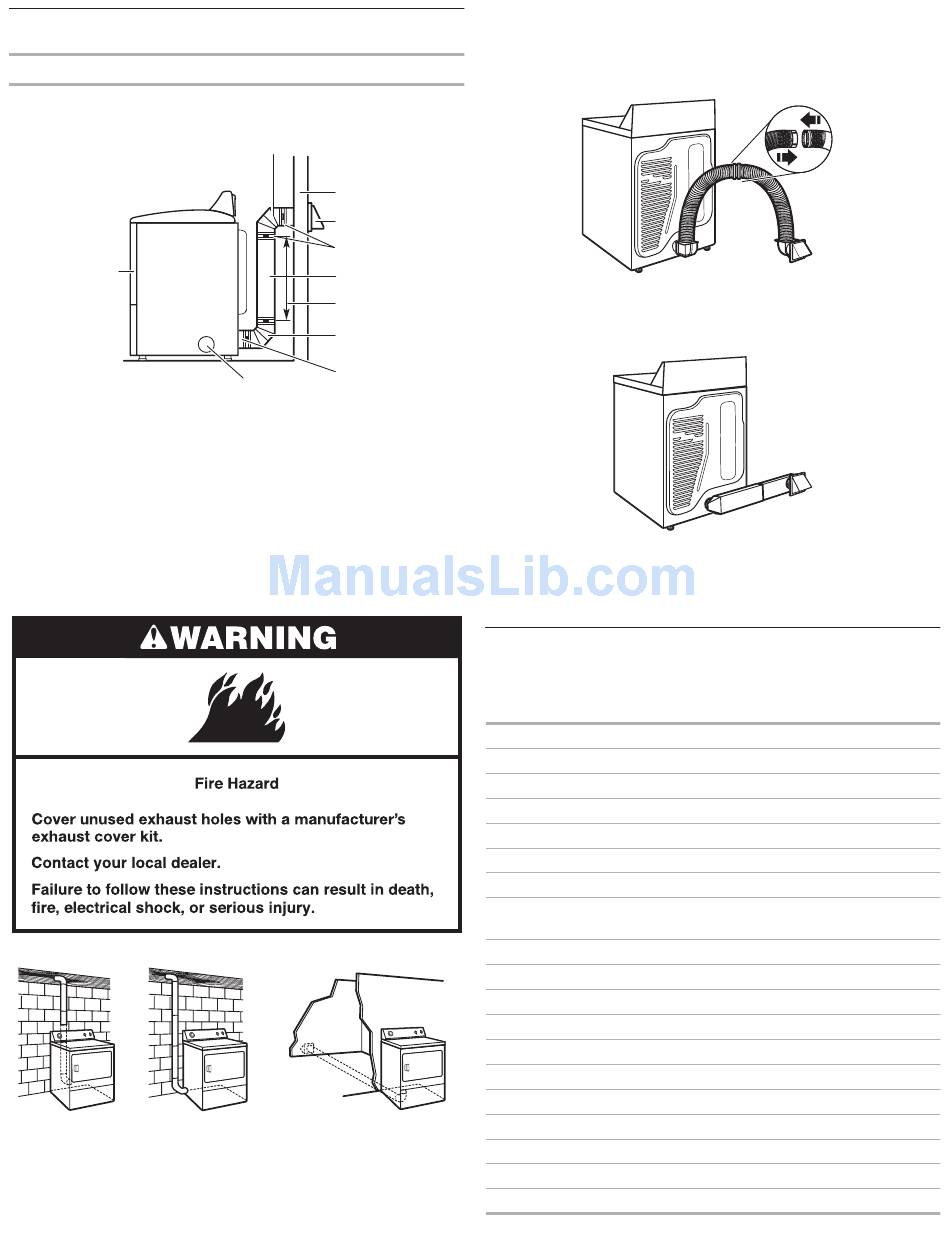 WARNING

Fire Hazard

Cover unused exhaust holes with a manufacturer's exhaust cover kit.

Contact your local dealer.

Failure to follow these instructions can result in death, fire, electrical shock, or serious injury.

ManualsLib.com